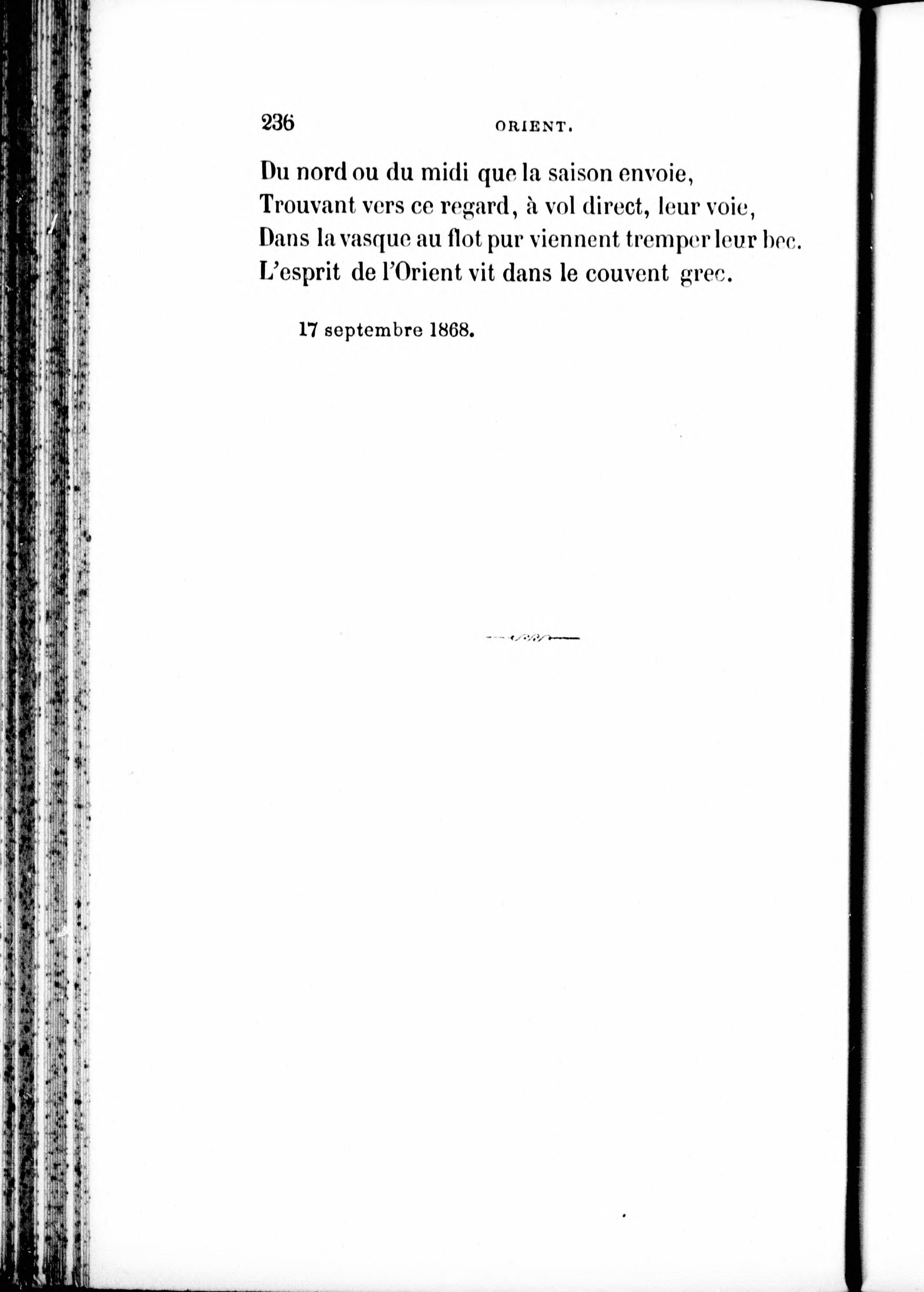 236 ORIENT.

Du nord ou du midi que la saison envoie,
Trouvant vers ce regard, à vol direct, leur voie,
Dans la vasque au flot pur viennent tremper leur bec.
L'esprit de l'Orient vit dans le couvent grec.

17 septembre 1868.